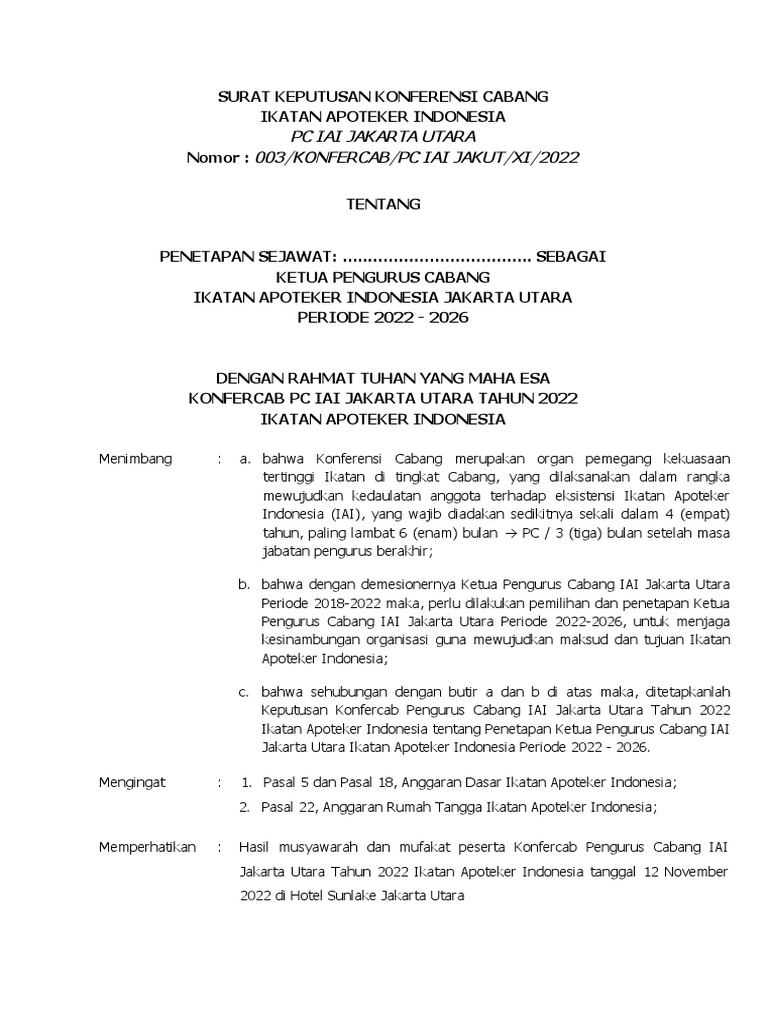 SURAT KEPUTUSAN KONFERENSI CABANG
IKATAN APOTEKER INDONESIA
PC IAI JAKARTA UTARA
Nomor : 003/KONFERCAB/PC IAI JAKUT/XI/2022

TENTANG

PENETAPAN SEJAWAT: ..................................... SEBAGAI
KETUA PENGURUS CABANG
IKATAN APOTEKER INDONESIA JAKARTA UTARA
PERIODE 2022 - 2026

DENGAN RAHMAT TUHAN YANG MAHA ESA
KONFERCAB PC IAI JAKARTA UTARA TAHUN 2022
IKATAN APOTEKER INDONESIA

Menimbang : a. bahwa Konferensi Cabang merupakan organ pemegang kekuasaan tertinggi Ikatan di tingkat Cabang, yang dilaksanakan dalam rangka mewujudkan kedaulatan anggota terhadap eksistensi Ikatan Apoteker Indonesia (IAI), yang wajib diadakan sedikitnya sekali dalam 4 (empat) tahun, paling lambat 6 (enam) bulan → PC / 3 (tiga) bulan setelah masa jabatan pengurus berakhir;

b. bahwa dengan demesionernya Ketua Pengurus Cabang IAI Jakarta Utara Periode 2018-2022 maka, perlu dilakukan pemilihan dan penetapan Ketua Pengurus Cabang IAI Jakarta Utara Periode 2022-2026, untuk menjaga kesinambungan organisasi guna mewujudkan maksud dan tujuan Ikatan Apoteker Indonesia;

c. bahwa sehubungan dengan butir a dan b di atas maka, ditetapkanlah Keputusan Konfercab Pengurus Cabang IAI Jakarta Utara Tahun 2022 Ikatan Apoteker Indonesia tentang Penetapan Ketua Pengurus Cabang IAI Jakarta Utara Ikatan Apoteker Indonesia Periode 2022 - 2026.

Mengingat : 1. Pasal 5 dan Pasal 18, Anggaran Dasar Ikatan Apoteker Indonesia;
2. Pasal 22, Anggaran Rumah Tangga Ikatan Apoteker Indonesia;

Memperhatikan : Hasil musyawarah dan mufakat peserta Konfercab Pengurus Cabang IAI Jakarta Utara Tahun 2022 Ikatan Apoteker Indonesia tanggal 12 November 2022 di Hotel Sunlake Jakarta Utara